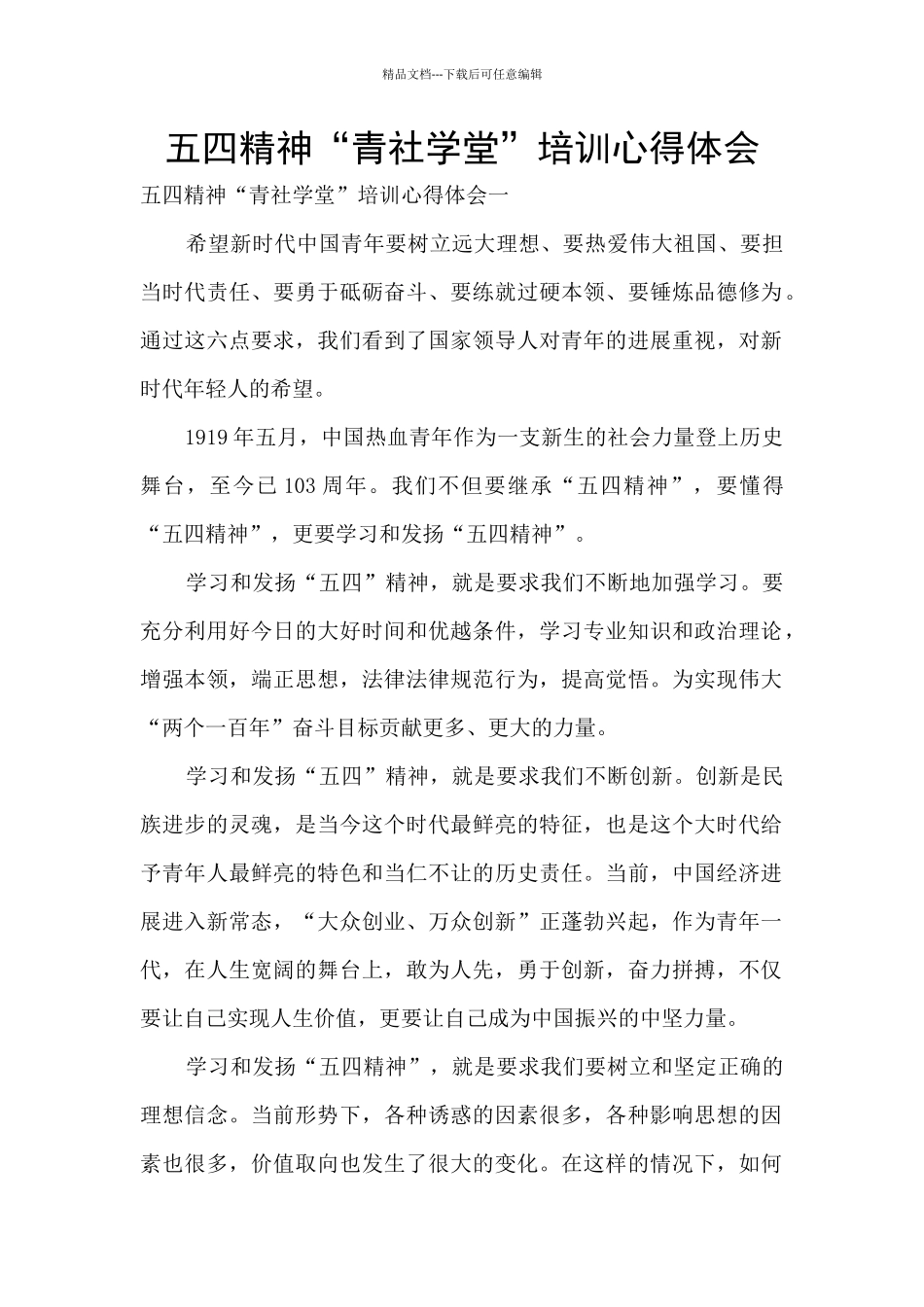 精品文档---下载后可任意编辑

五四精神“青社学堂”培训心得体会

五四精神“青社学堂”培训心得体会一

希望新时代中国青年要树立远大理想、要热爱伟大祖国、要担当时代责任、要勇于砥砺奋斗、要练就过硬本领、要锤炼品德修为。通过这六点要求，我们看到了国家领导人对青年的进展重视，对新时代年轻人的希望。

1919年五月，中国热血青年作为一支新生的社会力量登上历史舞台，至今已103周年。我们不但要继承“五四精神”，要懂得“五四精神”，更要学习和发扬“五四精神”。

学习和发扬“五四”精神，就是要求我们不断地加强学习。要充分利用好今日的大好时间和优越条件，学习专业知识和政治理论，增强本领，端正思想，法律法律规范行为，提高觉悟。为实现伟大“两个一百年”奋斗目标贡献更多、更大的力量。

学习和发扬“五四”精神，就是要求我们不断创新。创新是民族进步的灵魂，是当今这个时代最鲜亮的特征，也是这个大时代给予青年人最鲜亮的特色和当仁不让的历史责任。当前，中国经济进展进入新常态，“大众创业、万众创新”正蓬勃兴起，作为青年一代，在人生宽阔的舞台上，敢为人先，勇于创新，奋力拼搏，不仅要让自己实现人生价值，更要让自己成为中国振兴的中坚力量。

学习和发扬“五四精神”，就是要求我们要树立和坚定正确的理想信念。当前形势下，各种诱惑的因素很多，各种影响思想的因素也很多，价值取向也发生了很大的变化。在这样的情况下，如何